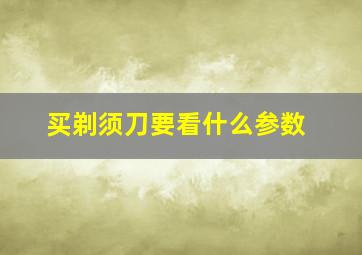 买剃须刀要看什么参数